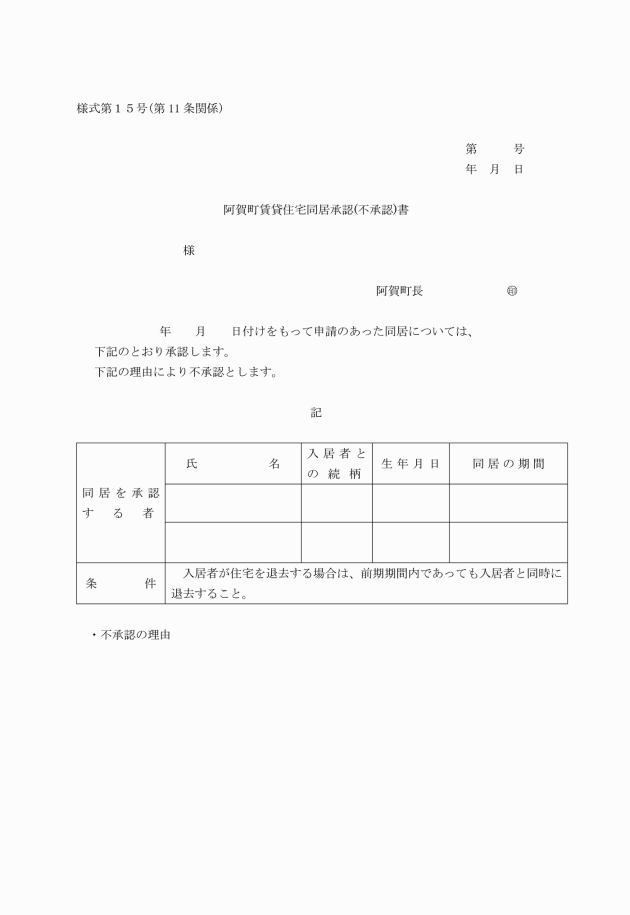 様式第１５号(第11条関係)

第　　号
年　月　日

阿賀町賃貸住宅同居承認(不承認)書

様

阿賀町長　　　　㊞

年　　月　　日付けをもって申請のあった同居については、
下記のとおり承認します。
下記の理由により不承認とします。

記

| | 氏　　名 | 入居者との続柄 | 生年月日 | 同居の期間 |
|---|---|---|---|---|
| 同居を承認する者 | | | | |
| | | | | |
| 条　　件 | 入居者が住宅を退去する場合は、前期期間内であっても入居者と同時に退去すること。 | | | |

・不承認の理由